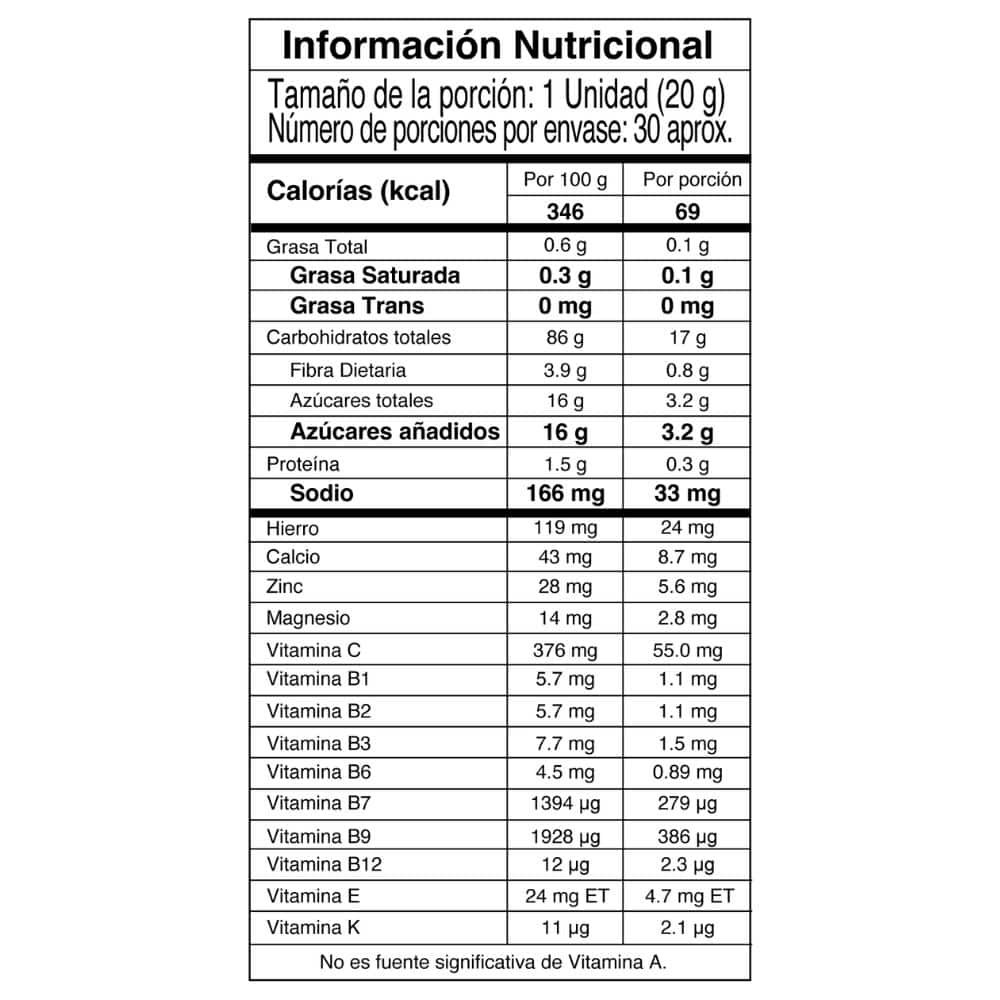 Información Nutricional

Tamaño de la porción: 1 Unidad (20 g)
Número de porciones por envase: 30 aprox.

| Calorías (kcal) | Por 100 g | Por porción |
|---|---|---|
| | 346 | 69 |
| Grasa Total | 0.6 g | 0.1 g |
| Grasa Saturada | 0.3 g | 0.1 g |
| Grasa Trans | 0 mg | 0 mg |
| Carbohidratos totales | 86 g | 17 g |
| Fibra Dietaria | 3.9 g | 0.8 g |
| Azúcares totales | 16 g | 3.2 g |
| Azúcares añadidos | 16 g | 3.2 g |
| Proteína | 1.5 g | 0.3 g |
| Sodio | 166 mg | 33 mg |
| Hierro | 119 mg | 24 mg |
| Calcio | 43 mg | 8.7 mg |
| Zinc | 28 mg | 5.6 mg |
| Magnesio | 14 mg | 2.8 mg |
| Vitamina C | 376 mg | 55.0 mg |
| Vitamina B1 | 5.7 mg | 1.1 mg |
| Vitamina B2 | 5.7 mg | 1.1 mg |
| Vitamina B3 | 7.7 mg | 1.5 mg |
| Vitamina B6 | 4.5 mg | 0.89 mg |
| Vitamina B7 | 1394 µg | 279 µg |
| Vitamina B9 | 1928 µg | 386 µg |
| Vitamina B12 | 12 µg | 2.3 µg |
| Vitamina E | 24 mg ET | 4.7 mg ET |
| Vitamina K | 11 µg | 2.1 µg |

No es fuente significativa de Vitamina A.